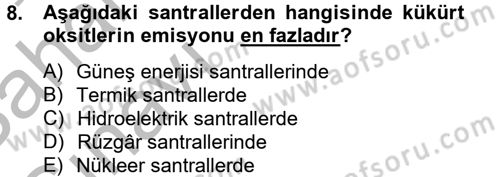 8. Aşağıdaki santrallerden hangisinde kükürt oksitlerin emisyonu en fazladır?

A) Güneş enerjisi santrallerinde
B) Termik santrallerde
C) Hidroelektrik santrallerde
D) Rüzgâr santrallerinde
E) Nükleer santrallerde

www.aofsoru.com
www.aofsoru.com